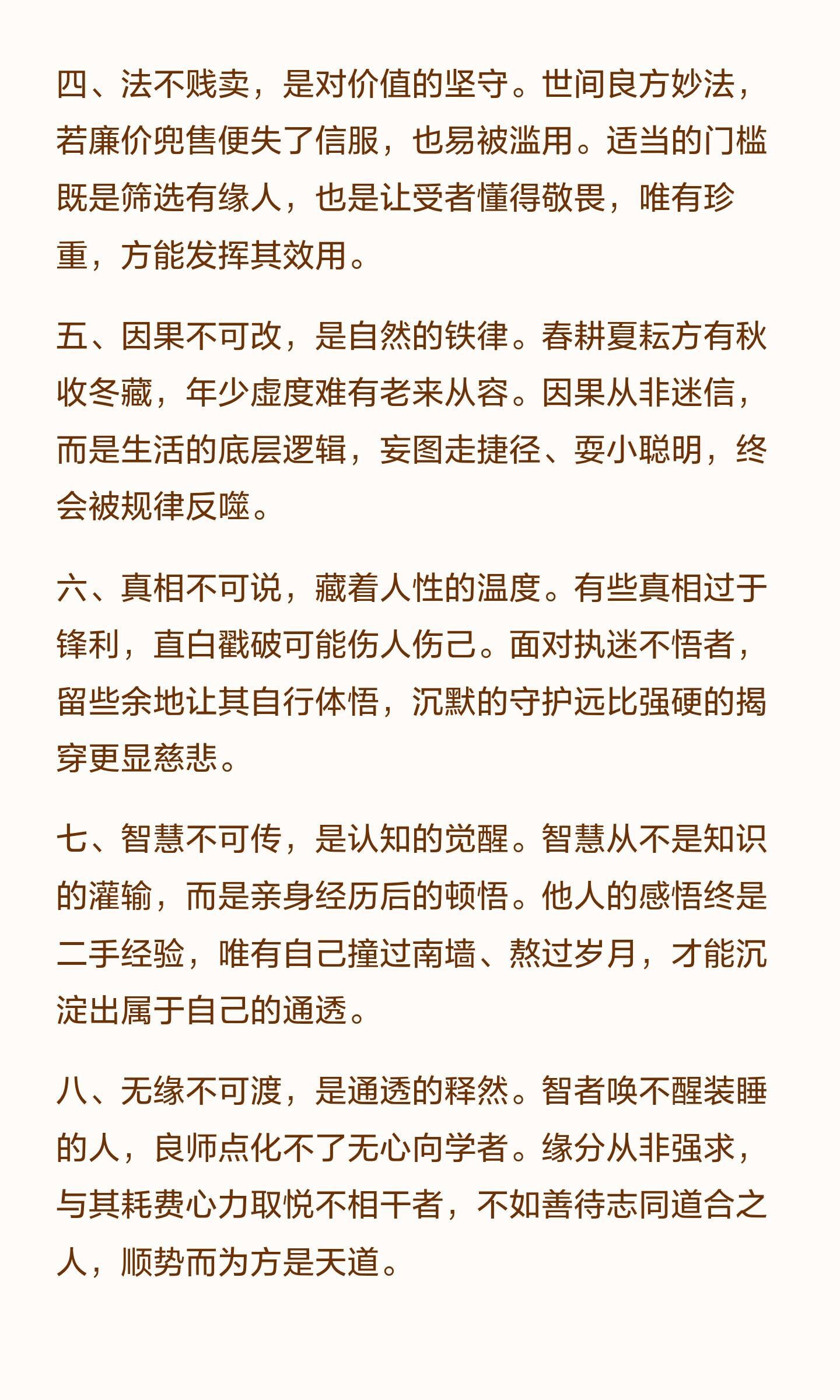 四、法不贱卖，是对价值的坚守。世间良方妙法，若廉价兜售便失了信服，也易被滥用。适当的门槛既是筛选有缘人，也是让受者懂得敬畏，唯有珍重，方能发挥其效用。

五、因果不可改，是自然的铁律。春耕夏耘方有秋收冬藏，年少虚度难有老来从容。因果从非迷信，而是生活的底层逻辑，妄图走捷径、耍小聪明，终会被规律反噬。

六、真相不可说，藏着人性的温度。有些真相过于锋利，直白戳破可能伤人伤己。面对执迷不悟者，留些余地让其自行体悟，沉默的守护远比强硬的揭穿更显慈悲。

七、智慧不可传，是认知的觉醒。智慧从不是知识的灌输，而是亲身经历后的顿悟。他人的感悟终是二手经验，唯有自己撞过南墙、熬过岁月，才能沉淀出属于自己的通透。

八、无缘不可渡，是通透的释然。智者唤不醒装睡的人，良师点化不了无心向学者。缘分从非强求，与其耗费心力取悦不相干者，不如善待志同道合之人，顺势而为方是天道。